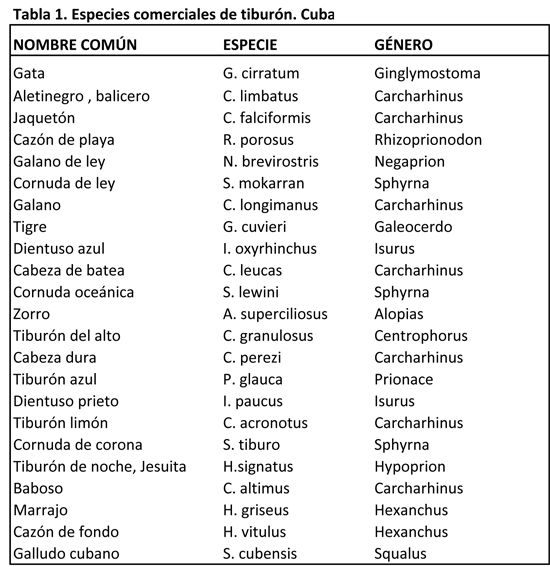 Tabla 1. Especies comerciales de tiburón. Cuba

| NOMBRE COMÚN | ESPECIE | GÉNERO |
|---|---|---|
| Gata | G. cirratum | Ginglymostoma |
| Aletinegro , balicero | C. limbatus | Carcharhinus |
| Jaquetón | C. falciformis | Carcharhinus |
| Cazón de playa | R. porosus | Rhizoprionodon |
| Galano de ley | N. brevirostris | Negaprion |
| Cornuda de ley | S. mokarran | Sphyrna |
| Galano | C. longimanus | Carcharhinus |
| Tigre | G. cuvieri | Galeocerdo |
| Dientuso azul | I. oxyrhinchus | Isurus |
| Cabeza de batea | C. leucas | Carcharhinus |
| Cornuda oceánica | S. lewini | Sphyrna |
| Zorro | A. superciliosus | Alopias |
| Tiburón del alto | C. granulosus | Centrophorus |
| Cabeza dura | C. perezi | Carcharhinus |
| Tiburón azul | P. glauca | Prionace |
| Dientuso prieto | I. paucus | Isurus |
| Tiburón limón | C. acronotus | Carcharhinus |
| Cornuda de corona | S. tiburo | Sphyrna |
| Tiburón de noche, Jesuita | H.signatus | Hypoprion |
| Baboso | C. altimus | Carcharhinus |
| Marrajo | H. griseus | Hexanchus |
| Cazón de fondo | H. vitulus | Hexanchus |
| Galludo cubano | S. cubensis | Squalus |